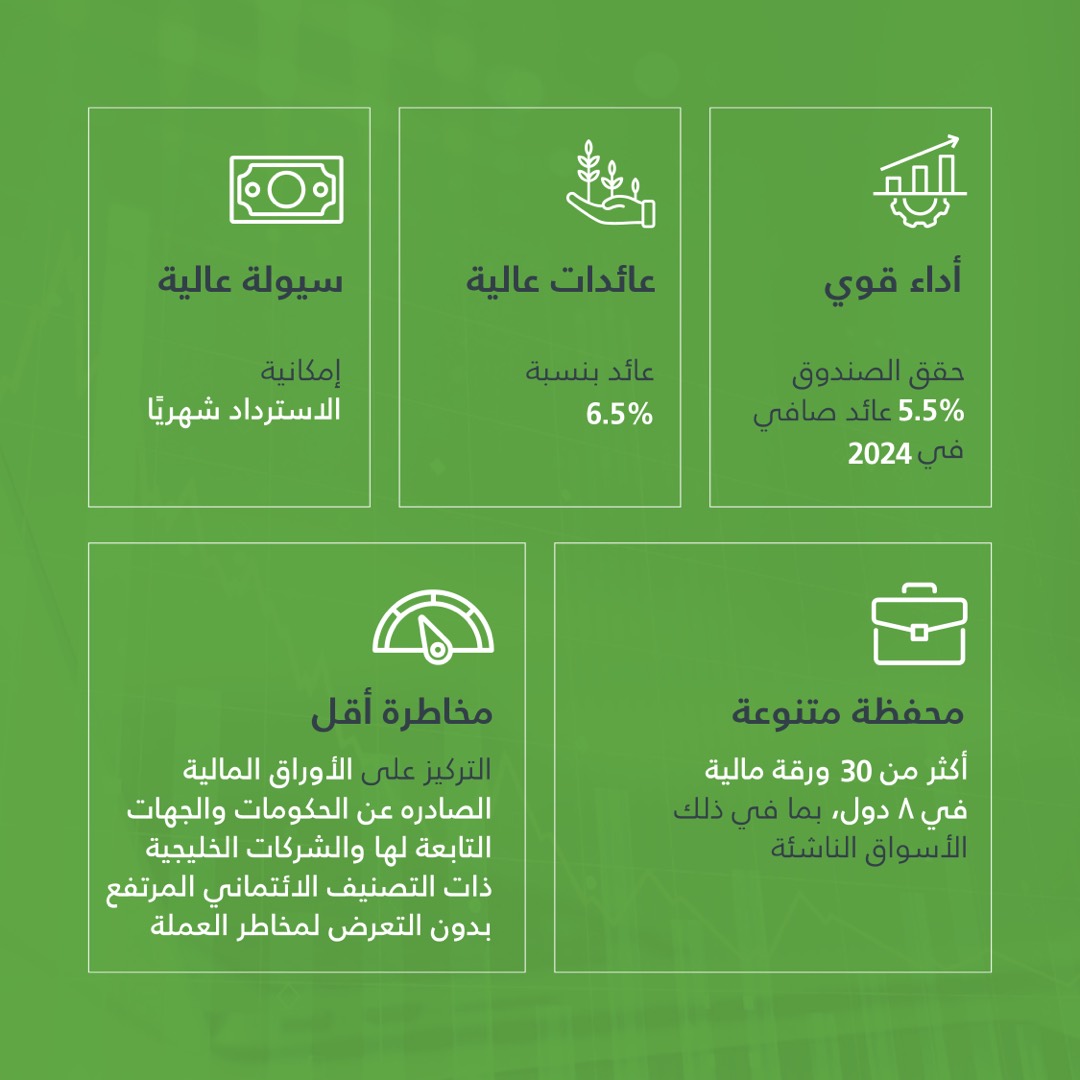 أداء قوي

حقق الصندوق 5.5% عائد صافي في 2024

عائدات عالية

عائد بنسبة 6.5%

سيولة عالية

إمكانية الاسترداد شهريًا

محفظة متنوعة

أكثر من 30 ورقة مالية في ٨ دول، بما في ذلك الأسواق الناشئة

مخاطرة أقل

التركيز على الأوراق المالية الصادره عن الحكومات والجهات التابعة لها والشركات الخليجية ذات التصنيف الائتماني المرتفع بدون التعرض لمخاطر العملة